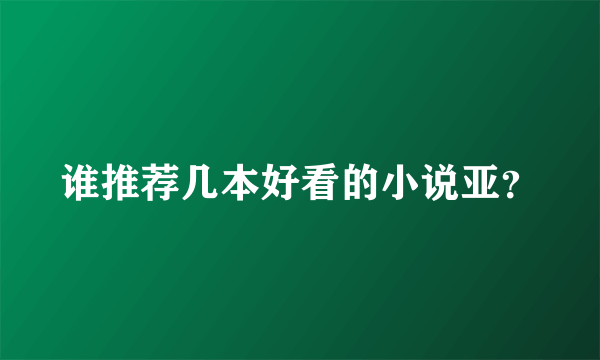 谁推荐几本好看的小说亚?